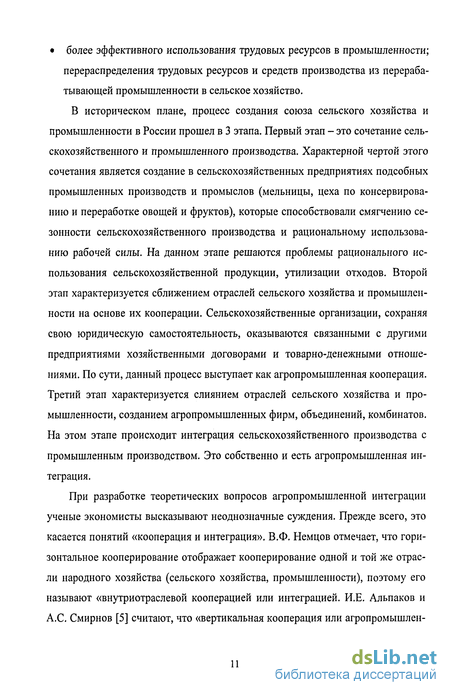 • более эффективного использования трудовых ресурсов в промышленности; перераспределения трудовых ресурсов и средств производства из перерабатывающей промышленности в сельское хозяйство.

В историческом плане, процесс создания союза сельского хозяйства и промышленности в России прошел в 3 этапа. Первый этап – это сочетание сельскохозяйственного и промышленного производства. Характерной чертой этого сочетания является создание в сельскохозяйственных предприятиях подсобных промышленных производств и промыслов (мельницы, цеха по консервированию и переработке овощей и фруктов), которые способствовали смягчению сезонности сельскохозяйственного производства и рациональному использованию рабочей силы. На данном этапе решаются проблемы рационального использования сельскохозяйственной продукции, утилизации отходов. Второй этап характеризуется сближением отраслей сельского хозяйства и промышленности на основе их кооперации. Сельскохозяйственные организации, сохраняя свою юридическую самостоятельность, оказываются связанными с другими предприятиями хозяйственными договорами и товарно-денежными отношениями. По сути, данный процесс выступает как агропромышленная кооперация. Третий этап характеризуется слиянием отраслей сельского хозяйства и промышленности, созданием агропромышленных фирм, объединений, комбинатов. На этом этапе происходит интеграция сельскохозяйственного производства с промышленным производством. Это собственно и есть агропромышленная интеграция.

При разработке теоретических вопросов агропромышленной интеграции ученые экономисты высказывают неоднозначные суждения. Прежде всего, это касается понятий «кооперация и интеграция». В.Ф. Немцов отмечает, что горизонтальное кооперирование отображает кооперирование одной и той же отрасли народного хозяйства (сельского хозяйства, промышленности), поэтому его называют «внутриотраслевой кооперацией или интеграцией. И.Е. Альпаков и А.С. Смирнов [5] считают, что «вертикальная кооперация или агропромышлен-

11

dsLib.net
библиотека диссертаций